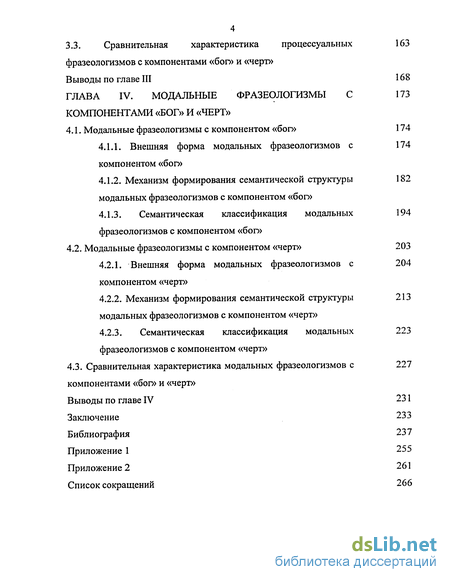 4

3.3. Сравнительная характеристика процессуальных фразеологизмов с компонентами «бог» и «черт» 163

Выводы по главе III 168

ГЛАВА IV. МОДАЛЬНЫЕ ФРАЗЕОЛОГИЗМЫ С КОМПОНЕНТАМИ «БОГ» И «ЧЕРТ» 173

4.1. Модальные фразеологизмы с компонентом «бог» 174

4.1.1. Внешняя форма модальных фразеологизмов с компонентом «бог» 174

4.1.2. Механизм формирования семантической структуры модальных фразеологизмов с компонентом «бог» 182

4.1.3. Семантическая классификация модальных фразеологизмов с компонентом «бог» 194

4.2. Модальные фразеологизмы с компонентом «черт» 203

4.2.1. Внешняя форма модальных фразеологизмов с компонентом «черт» 204

4.2.2. Механизм формирования семантической структуры модальных фразеологизмов с компонентом «черт» 213

4.2.3. Семантическая классификация модальных фразеологизмов с компонентом «черт» 223

4.3. Сравнительная характеристика модальных фразеологизмов с компонентами «бог» и «черт» 227

Выводы по главе IV 231

Заключение 233

Библиография 237

Приложение 1 255

Приложение 2 261

Список сокращений 266

dsLib.net
библиотека диссертаций